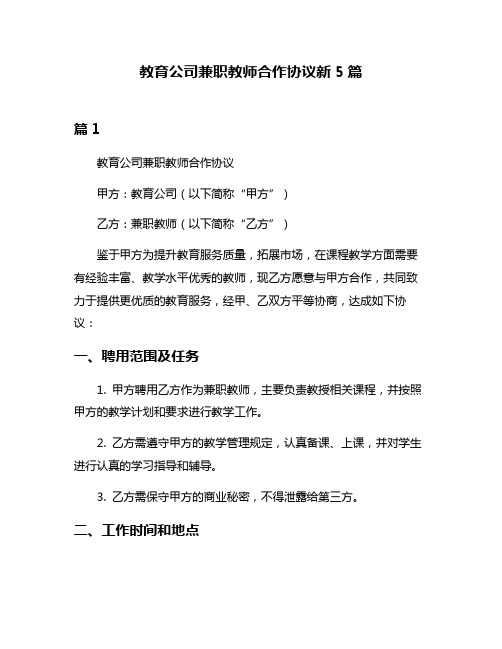 教育公司兼职教师合作协议新 5 篇

篇 1

教育公司兼职教师合作协议

甲方：教育公司（以下简称“甲方”）

乙方：兼职教师（以下简称“乙方”）

鉴于甲方为提升教育服务质量，拓展市场，在课程教学方面需要有经验丰富、教学水平优秀的教师，现乙方愿意与甲方合作，共同致力于提供更优质的教育服务，经甲、乙双方平等协商，达成如下协议：

一、聘用范围及任务

1. 甲方聘用乙方作为兼职教师，主要负责教授相关课程，并按照甲方的教学计划和要求进行教学工作。

2. 乙方需遵守甲方的教学管理规定，认真备课、上课，并对学生进行认真的学习指导和辅导。

3. 乙方需保守甲方的商业秘密，不得泄露给第三方。

二、工作时间和地点